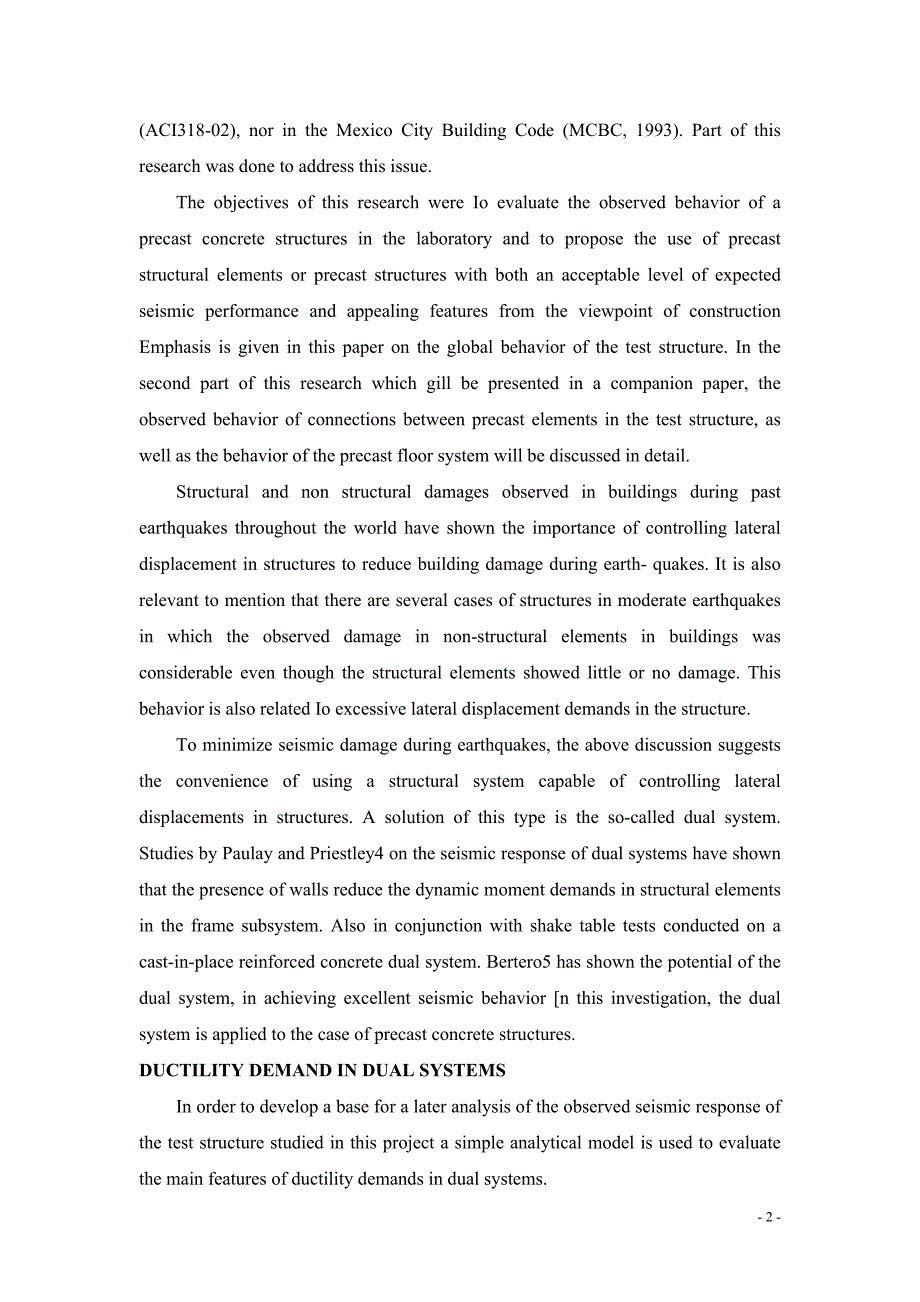 (ACI318-02), nor in the Mexico City Building Code (MCBC, 1993). Part of this research was done to address this issue.

The objectives of this research were Io evaluate the observed behavior of a precast concrete structures in the laboratory and to propose the use of precast structural elements or precast structures with both an acceptable level of expected seismic performance and appealing features from the viewpoint of construction Emphasis is given in this paper on the global behavior of the test structure. In the second part of this research which gill be presented in a companion paper, the observed behavior of connections between precast elements in the test structure, as well as the behavior of the precast floor system will be discussed in detail.

Structural and non structural damages observed in buildings during past earthquakes throughout the world have shown the importance of controlling lateral displacement in structures to reduce building damage during earth- quakes. It is also relevant to mention that there are several cases of structures in moderate earthquakes in which the observed damage in non-structural elements in buildings was considerable even though the structural elements showed little or no damage. This behavior is also related Io excessive lateral displacement demands in the structure.

To minimize seismic damage during earthquakes, the above discussion suggests the convenience of using a structural system capable of controlling lateral displacements in structures. A solution of this type is the so-called dual system. Studies by Paulay and Priestley4 on the seismic response of dual systems have shown that the presence of walls reduce the dynamic moment demands in structural elements in the frame subsystem. Also in conjunction with shake table tests conducted on a cast-in-place reinforced concrete dual system. Bertero5 has shown the potential of the dual system, in achieving excellent seismic behavior [n this investigation, the dual system is applied to the case of precast concrete structures.

DUCTILITY DEMAND IN DUAL SYSTEMS

In order to develop a base for a later analysis of the observed seismic response of the test structure studied in this project a simple analytical model is used to evaluate the main features of ductility demands in dual systems.

- 2 -